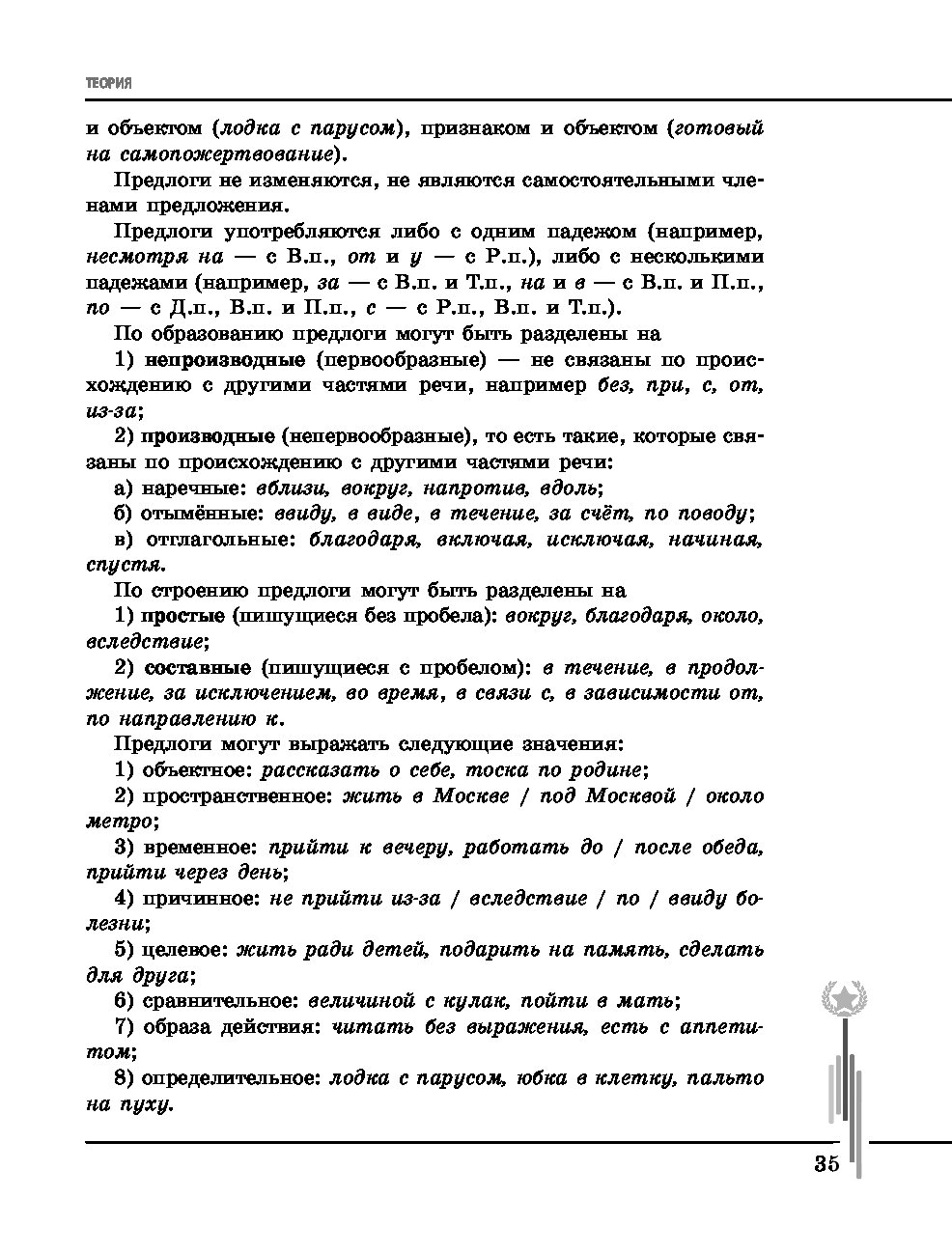 ТЕОРИЯ

и объектом (лодка с парусом), признаком и объектом (готовый на самопожертвование).

Предлоги не изменяются, не являются самостоятельными членами предложения.

Предлоги употребляются либо с одним падежом (например, несмотря на — с В.п., от и у — с Р.п.), либо с несколькими падежами (например, за — с В.п. и Т.п., на и в — с В.п. и П.п., по — с Д.п., В.п. и П.п., с — с Р.п., В.п. и Т.п.).

По образованию предлоги могут быть разделены на

1) непроизводные (первообразные) — не связаны по происхождению с другими частями речи, например без, при, с, от, из-за;

2) производные (непервообразные), то есть такие, которые связаны по происхождению с другими частями речи:

а) наречные: вблизи, вокруг, напротив, вдоль;

б) отымённые: ввиду, в виде, в течение, за счёт, по поводу;

в) отглагольные: благодаря, включая, исключая, начиная, спустя.

По строению предлоги могут быть разделены на

1) простые (пишущиеся без пробела): вокруг, благодаря, около, вследствие;

2) составные (пишущиеся с пробелом): в течение, в продолжение, за исключением, во время, в связи с, в зависимости от, по направлению к.

Предлоги могут выражать следующие значения:

1) объектное: рассказать о себе, тоска по родине;

2) пространственное: жить в Москве / под Москвой / около метро;

3) временное: прийти к вечеру, работать до / после обеда, прийти через день;

4) причинное: не прийти из-за / вследствие / по / ввиду болезни;

5) целевое: жить ради детей, подарить на память, сделать для друга;

6) сравнительное: величиной с кулак, пойти в мать;

7) образа действия: читать без выражения, есть с аппетитом;

8) определительное: лодка с парусом, юбка в клетку, пальто на пуху.

35